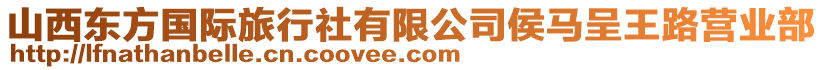 山西东方国际旅行社有限公司侯马呈王路营业部
http://lfnathanbelle.cn.coovee.com